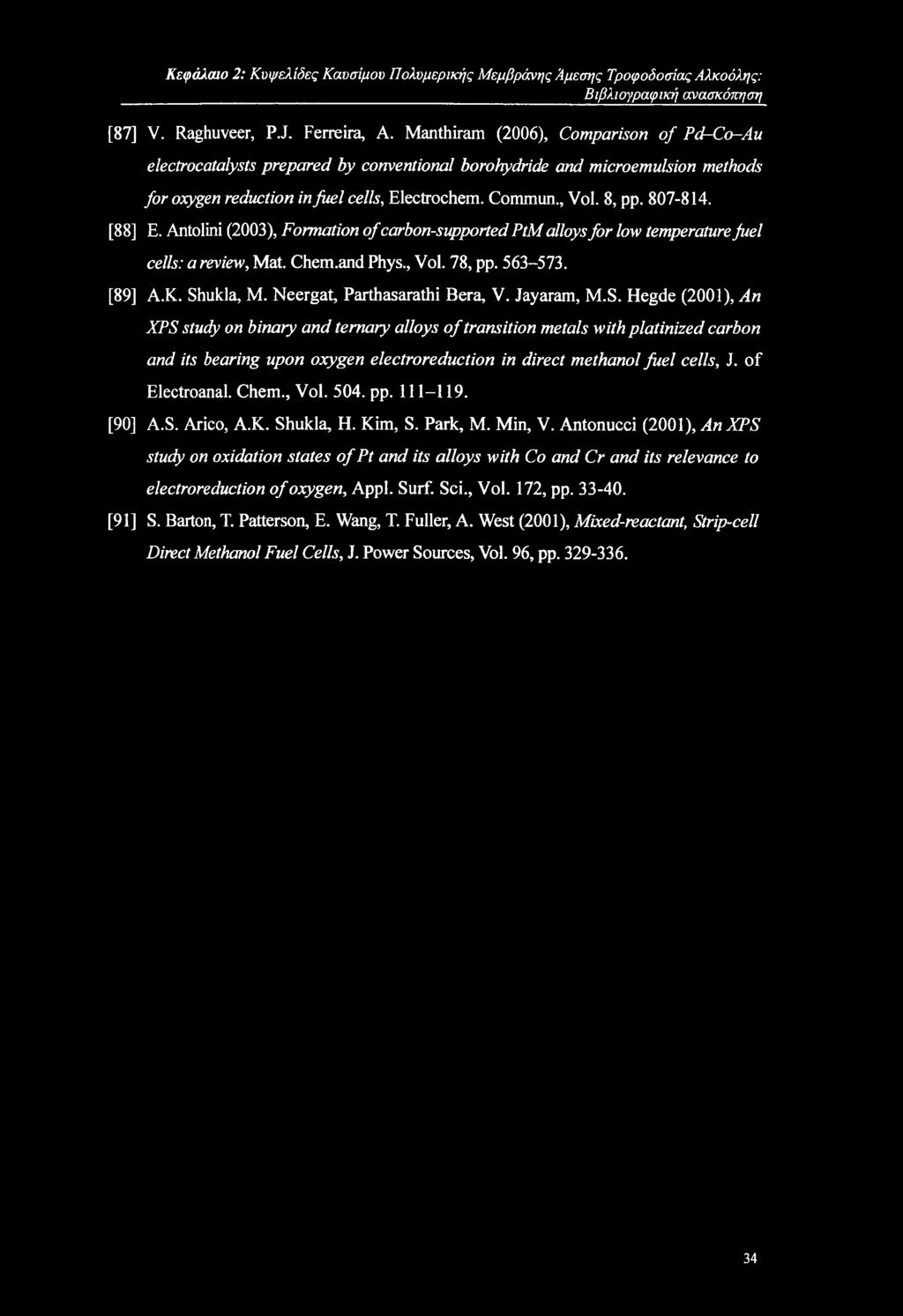 Κεφάλαιο 2: Κυψελίδες Καυσίμου Πολυμερικής Μεμβράνης Άμεσης Τροφοδοσίας Αλκοόλης: Βιβλιογραφική ανασκόπηση

[87] V. Raghuveer, P.J. Ferreira, A. Manthiram (2006), Comparison of Pd–Co–Au electrocatalysts prepared by conventional borohydride and microemulsion methods for oxygen reduction in fuel cells, Electrochem. Commun., Vol. 8, pp. 807-814.

[88] E. Antolini (2003), Formation of carbon-supported PtM alloys for low temperature fuel cells: a review, Mat. Chem.and Phys., Vol. 78, pp. 563–573.

[89] A.K. Shukla, M. Neergat, Parthasarathi Bera, V. Jayaram, M.S. Hegde (2001), An XPS study on binary and ternary alloys of transition metals with platinized carbon and its bearing upon oxygen electroreduction in direct methanol fuel cells, J. of Electroanal. Chem., Vol. 504. pp. 111–119.

[90] A.S. Arico, A.K. Shukla, H. Kim, S. Park, M. Min, V. Antonucci (2001), An XPS study on oxidation states of Pt and its alloys with Co and Cr and its relevance to electroreduction of oxygen, Appl. Surf. Sci., Vol. 172, pp. 33-40.

[91] S. Barton, T. Patterson, E. Wang, T. Fuller, A. West (2001), Mixed-reactant, Strip-cell Direct Methanol Fuel Cells, J. Power Sources, Vol. 96, pp. 329-336.

34